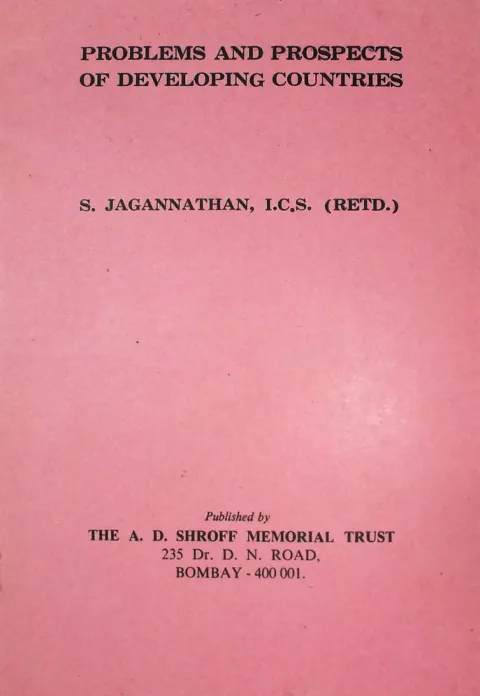 PROBLEMS AND PROSPECTS OF DEVELOPING COUNTRIES

S. JAGANNATHAN, I.C.S. (RETD.)

Published by
THE A. D. SHROFF MEMORIAL TRUST
235 Dr. D. N. ROAD,
BOMBAY - 400 001.